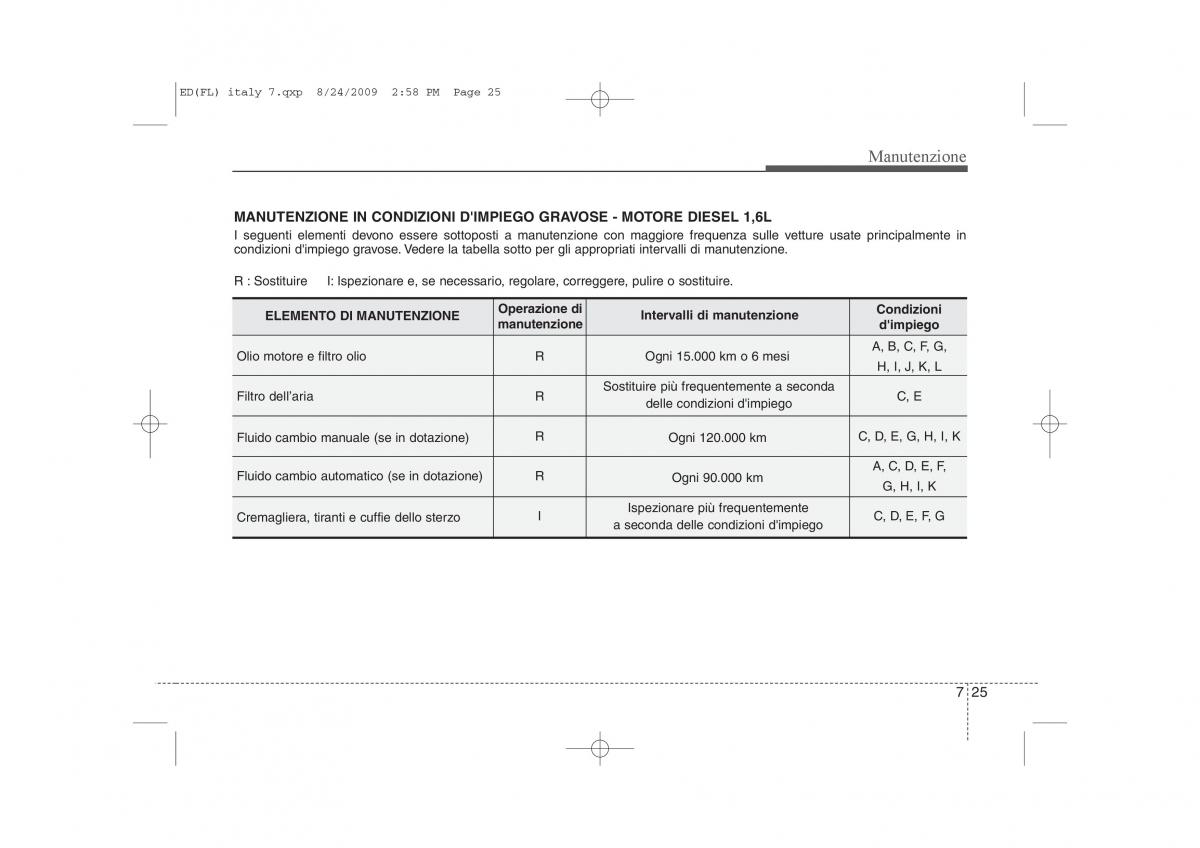 ED(FL) italy 7.qxp 8/24/2009 2:58 PM Page 25

Manutenzione

MANUTENZIONE IN CONDIZIONI D'IMPIEGO GRAVOSE - MOTORE DIESEL 1,6L
I seguenti elementi devono essere sottoposti a manutenzione con maggiore frequenza sulle vetture usate principalmente in condizioni d'impiego gravose. Vedere la tabella sotto per gli appropriati intervalli di manutenzione.

R : Sostituire I: Ispezionare e, se necessario, regolare, correggere, pulire o sostituire.

| ELEMENTO DI MANUTENZIONE | Operazione di manutenzione | Intervalli di manutenzione | Condizioni d'impiego |
|---|---|---|---|
| Olio motore e filtro olio | R | Ogni 15.000 km o 6 mesi | A, B, C, F, G, H, I, J, K, L |
| Filtro dell'aria | R | Sostituire più frequentemente a seconda delle condizioni d'impiego | C, E |
| Fluido cambio manuale (se in dotazione) | R | Ogni 120.000 km | C, D, E, G, H, I, K |
| Fluido cambio automatico (se in dotazione) | R | Ogni 90.000 km | A, C, D, E, F, G, H, I, K |
| Cremagliera, tiranti e cuffie dello sterzo | I | Ispezionare più frequentemente a seconda delle condizioni d'impiego | C, D, E, F, G |

7 25